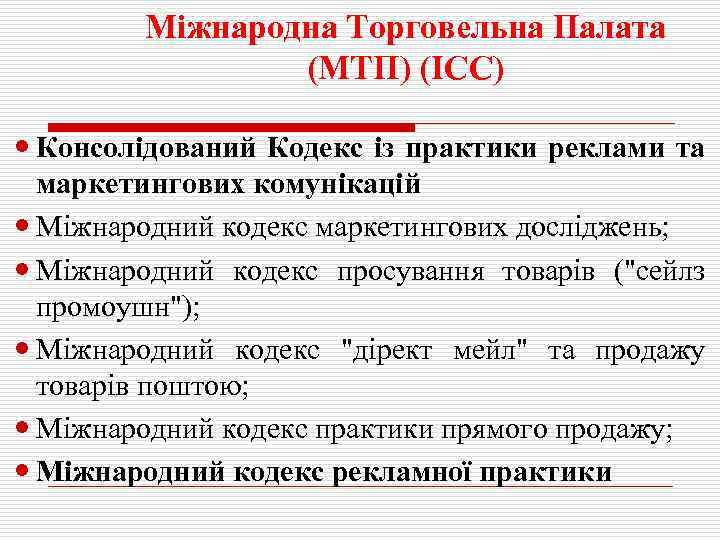 Міжнародна Торговельна Палата (МТП) (ICC)

• Консолідований Кодекс із практики реклами та маркетингових комунікацій
• Міжнародний кодекс маркетингових досліджень;
• Міжнародний кодекс просування товарів ("сейлз промоушн");
• Міжнародний кодекс "дірект мейл" та продажу товарів поштою;
• Міжнародний кодекс практики прямого продажу;
• Міжнародний кодекс рекламної практики